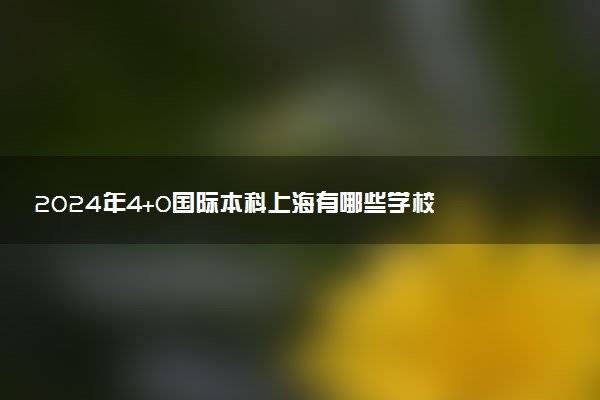 2024年4+0国际本科上海有哪些学校